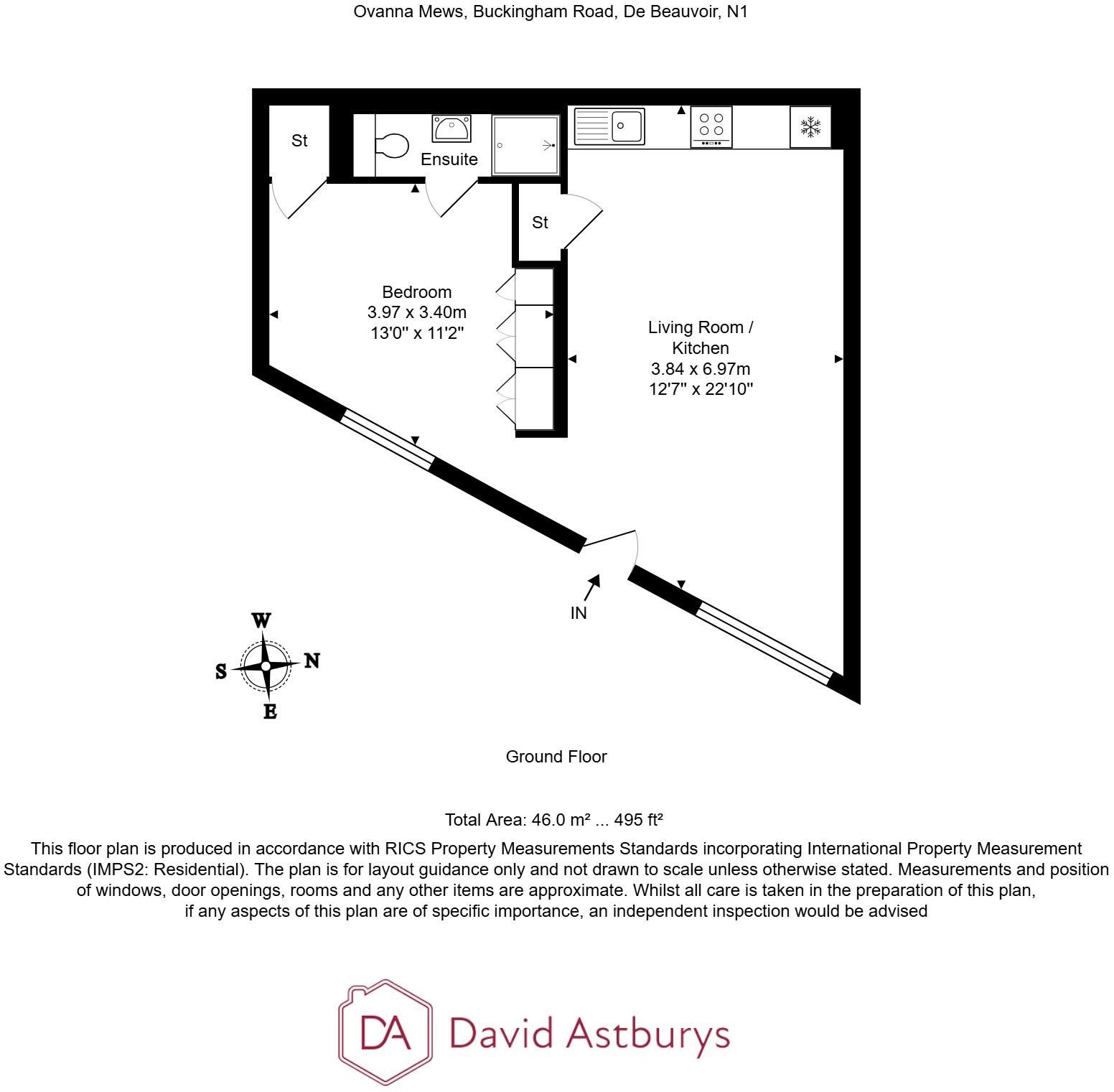 Ovanna Mews, Buckingham Road, De Beauvoir, N1

St

Ensuite

St

Bedroom
3.97 x 3.40m
13'0" x 11'2"

Living Room / Kitchen
3.84 x 6.97m
12'7" x 22'10"

IN

W
S
N
E

Ground Floor

Total Area: 46.0 m² ... 495 ft²

This floor plan is produced in accordance with RICS Property Measurements Standards incorporating International Property Measurement Standards (IMPS2: Residential). The plan is for layout guidance only and not drawn to scale unless otherwise stated. Measurements and position of windows, door openings, rooms and any other items are approximate. Whilst all care is taken in the preparation of this plan, if any aspects of this plan are of specific importance, an independent inspection would be advised

DA David Astburys